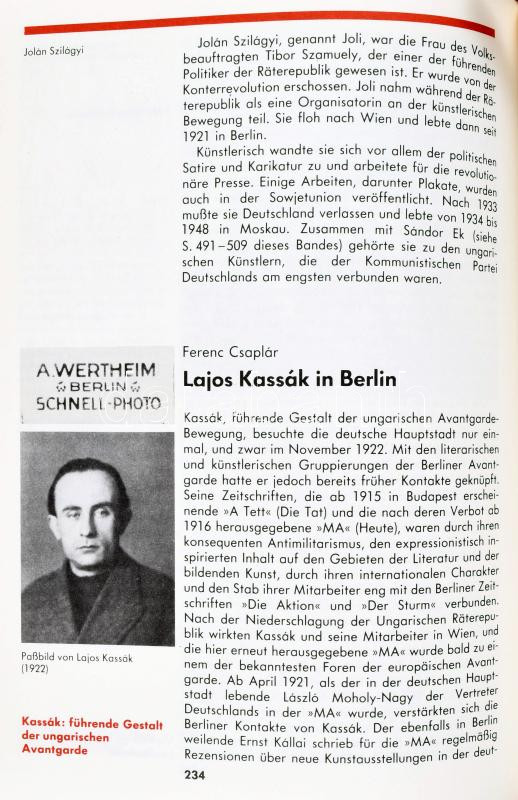 Jolán Szilágyi

Jolán Szilágyi, genannt Joli, war die Frau des Volksbeauftragten Tibor Szamuely, der einer der führenden Politiker der Räterepublik gewesen ist. Er wurde von der Konterrevolution erschossen. Joli nahm während der Räterepublik als eine Organisatorin an der künstlerischen Bewegung teil. Sie floh nach Wien und lebte dann seit 1921 in Berlin.

Künstlerisch wandte sie sich vor allem der politischen Satire und Karikatur zu und arbeitete für die revolutionäre Presse. Einige Arbeiten, darunter Plakate, wurden auch in der Sowjetunion veröffentlicht. Nach 1933 mußte sie Deutschland verlassen und lebte von 1934 bis 1948 in Moskau. Zusammen mit Sándor Ek (siehe S. 491–509 dieses Bandes) gehörte sie zu den ungarischen Künstlern, die der Kommunistischen Partei Deutschlands am engsten verbunden waren.

A. WERTHEIM
BERLIN
SCHNELL-PHOTO

Paßbild von Lajos Kassák (1922)

Kassák: führende Gestalt der ungarischen Avantgarde

Ferenc Csaplár

Lajos Kassák in Berlin

Kassák, führende Gestalt der ungarischen Avantgarde-Bewegung, besuchte die deutsche Hauptstadt nur einmal, und zwar im November 1922. Mit den literarischen und künstlerischen Gruppierungen der Berliner Avantgarde hatte er jedoch bereits früher Kontakte geknüpft. Seine Zeitschriften, die ab 1915 in Budapest erscheinende »A Tett« (Die Tat) und die nach deren Verbot ab 1916 herausgegebene »MA« (Heute), waren durch ihren konsequenten Antimilitarismus, den expressionistisch inspirierten Inhalt auf den Gebieten der Literatur und der bildenden Kunst, durch ihren internationalen Charakter und den Stab ihrer Mitarbeiter eng mit den Berliner Zeitschriften »Die Aktion« und »Der Sturm« verbunden. Nach der Niederschlagung der Ungarischen Räterepublik wirkten Kassák und seine Mitarbeiter in Wien, und die hier erneut herausgegebene »MA« wurde bald zu einem der bekanntesten Foren der europäischen Avantgarde. Ab April 1921, als der in der deutschen Hauptstadt lebende László Moholy-Nagy der Vertreter Deutschlands in der »MA« wurde, verstärkten sich die Berliner Kontakte von Kassák. Der ebenfalls in Berlin weilende Ernst Kállai schrieb für die »MA« regelmäßig Rezensionen über neue Kunstausstellungen in der deut-

234